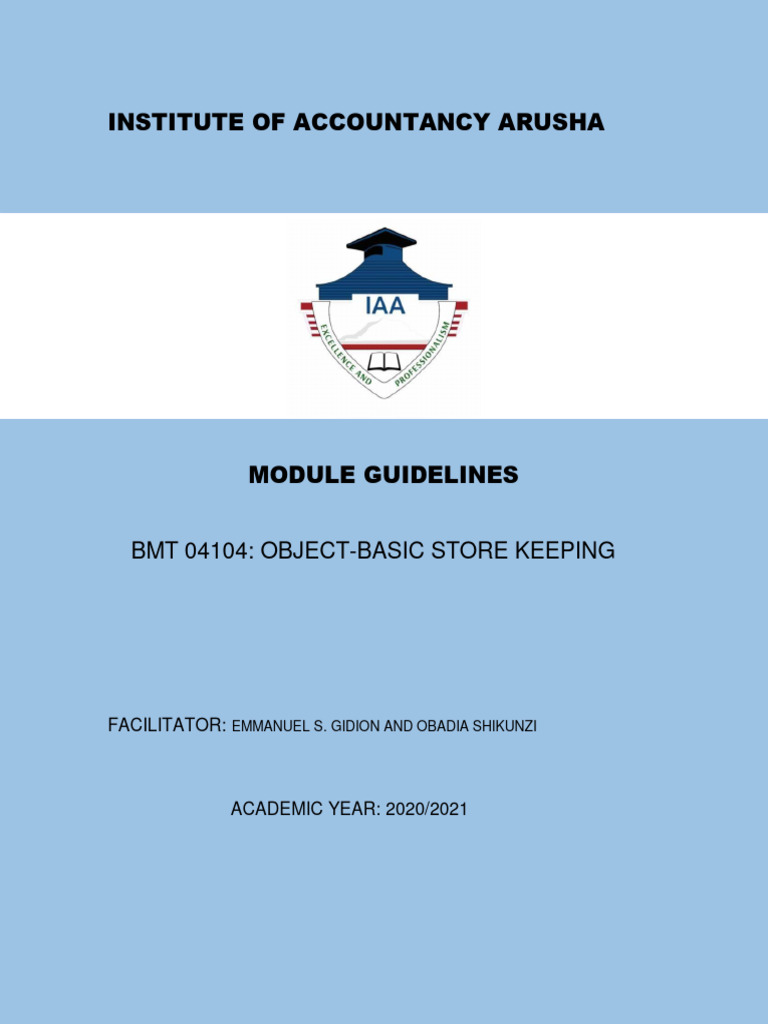 INSTITUTE OF ACCOUNTANCY ARUSHA

IAA

EXCELLENCE AND PROFESSIONALISM

MODULE GUIDELINES

BMT 04104: OBJECT-BASIC STORE KEEPING

FACILITATOR: EMMANUEL S. GIDION AND OBADIA SHIKUNZI

ACADEMIC YEAR: 2020/2021